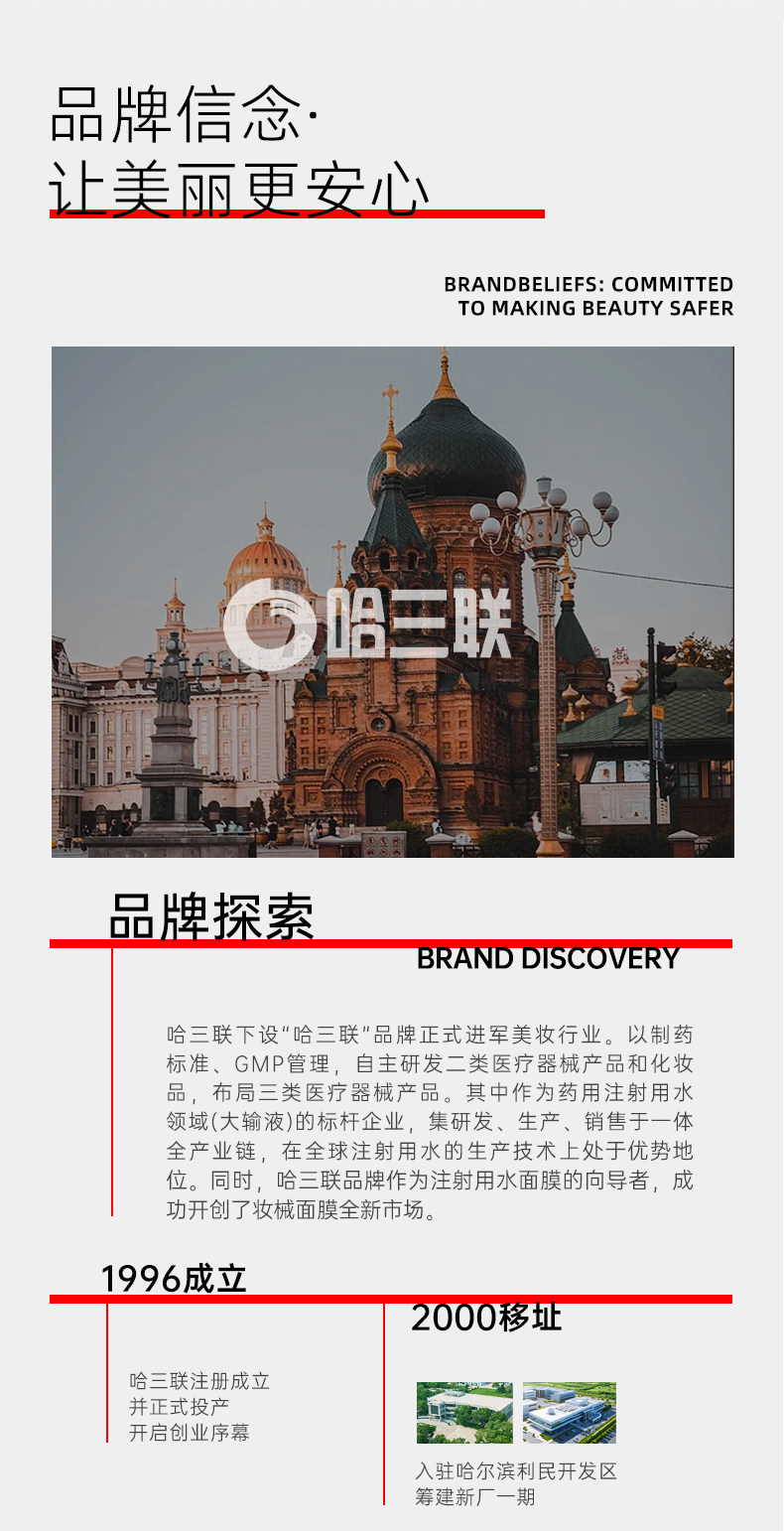 品牌信念·
让美丽更安心

BRANDBELIEFS: COMMITTED
TO MAKING BEAUTY SAFER

哈三联

品牌探索

BRAND DISCOVERY

哈三联下设“哈三联”品牌正式进军美妆行业。以制药标准、GMP管理，自主研发二类医疗器械产品和化妆品，布局三类医疗器械产品。其中作为药用注射用水领域(大输液)的标杆企业，集研发、生产、销售于一体全产业链，在全球注射用水的生产技术上处于优势地位。同时，哈三联品牌作为注射用水面膜的向导者，成功开创了妆械面膜全新市场。

1996成立

哈三联注册成立
并正式投产
开启创业序幕

2000移址

入驻哈尔滨利民开发区
筹建新厂一期